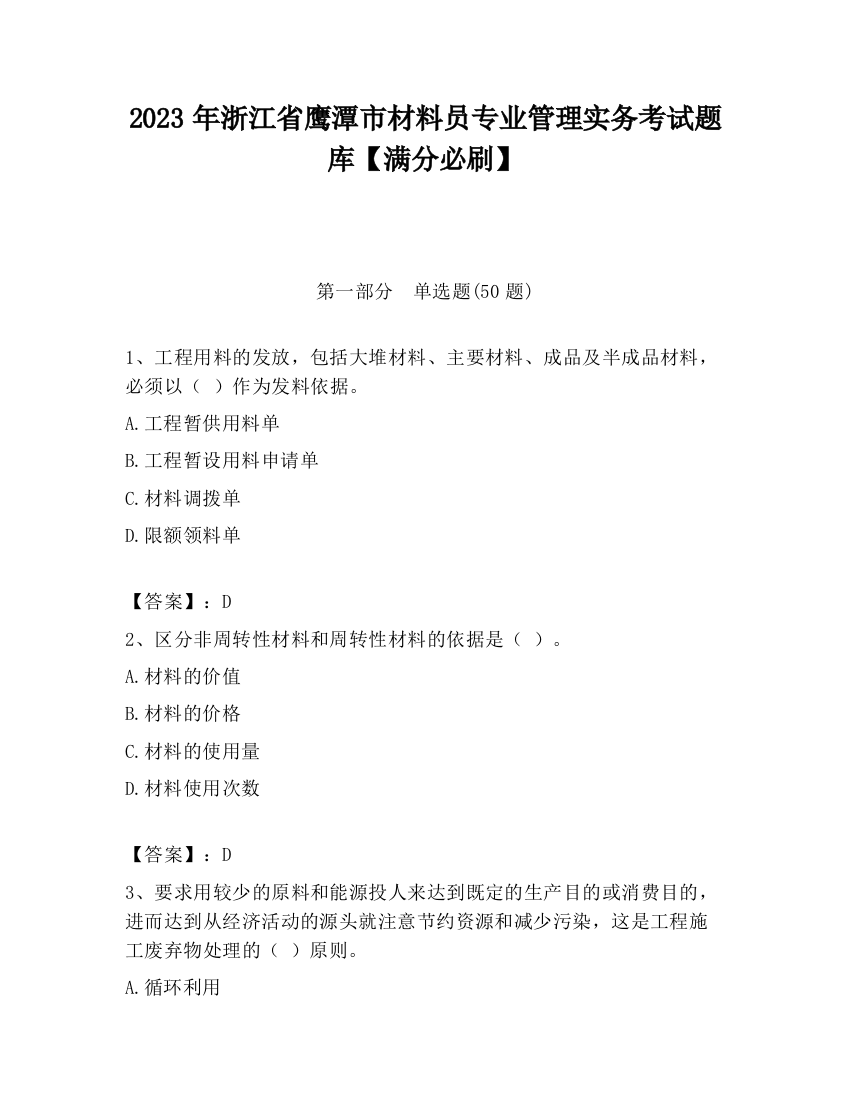 2023 年浙江省鹰潭市材料员专业管理实务考试题库【满分必刷】

第一部分　单选题(50 题)

1、工程用料的发放，包括大堆材料、主要材料、成品及半成品材料，必须以（ ）作为发料依据。

A.工程暂供用料单

B.工程暂设用料申请单

C.材料调拨单

D.限额领料单

【答案】：D

2、区分非周转性材料和周转性材料的依据是（ ）。

A.材料的价值

B.材料的价格

C.材料的使用量

D.材料使用次数

【答案】：D

3、要求用较少的原料和能源投人来达到既定的生产目的或消费目的，进而达到从经济活动的源头就注意节约资源和减少污染，这是工程施工废弃物处理的（ ）原则。

A.循环利用